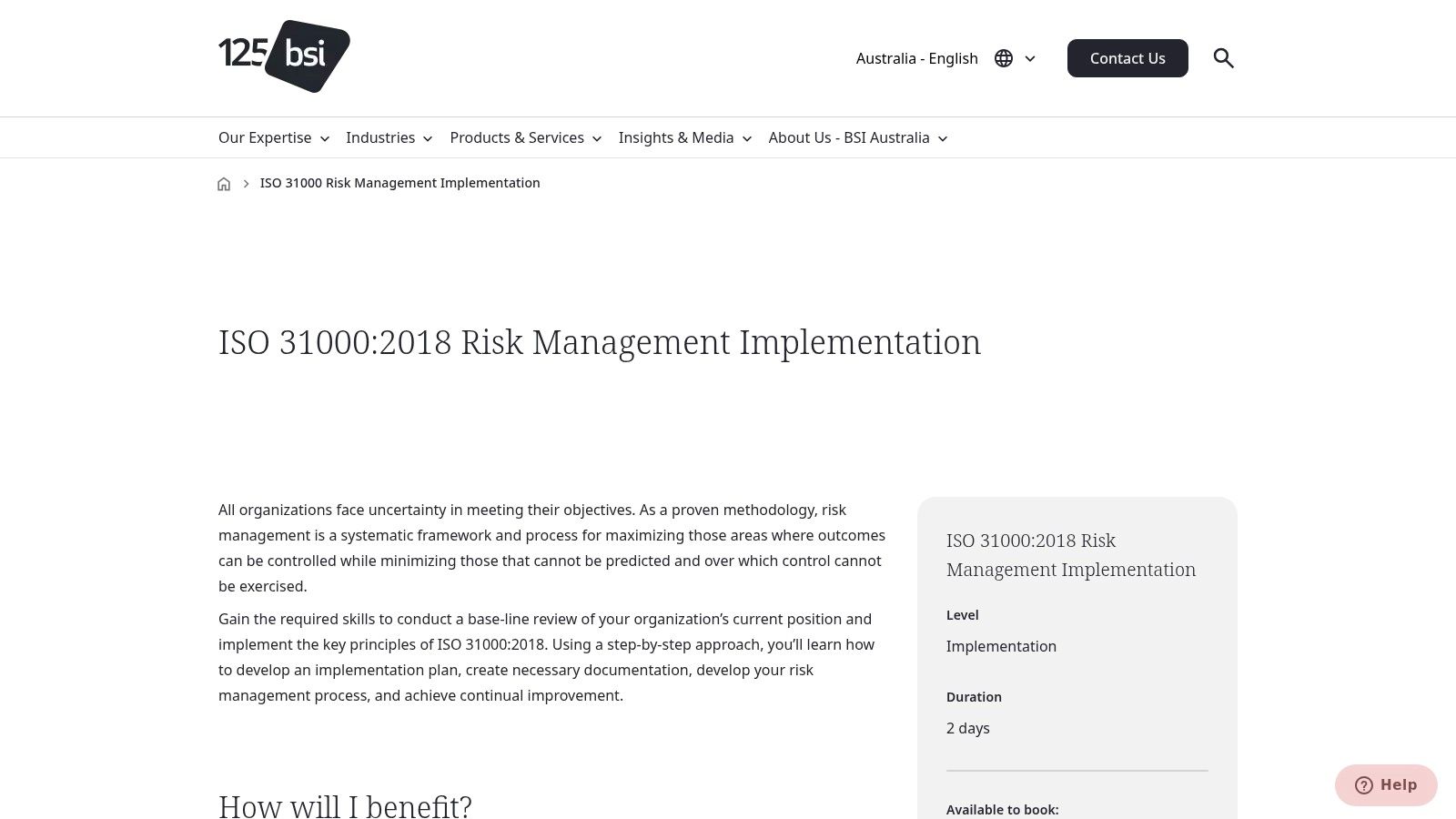 125 bsi

Australia - English

Contact Us

Our Expertise
Industries
Products & Services
Insights & Media
About Us - BSI Australia

ISO 31000 Risk Management Implementation

ISO 31000:2018 Risk Management Implementation

All organizations face uncertainty in meeting their objectives. As a proven methodology, risk management is a systematic framework and process for maximizing those areas where outcomes can be controlled while minimizing those that cannot be predicted and over which control cannot be exercised.

Gain the required skills to conduct a base-line review of your organization's current position and implement the key principles of ISO 31000:2018. Using a step-by-step approach, you'll learn how to develop an implementation plan, create necessary documentation, develop your risk management process, and achieve continual improvement.

How will I benefit?

ISO 31000:2018 Risk Management Implementation

Level

Implementation

Duration

2 days

Available to book:

Help